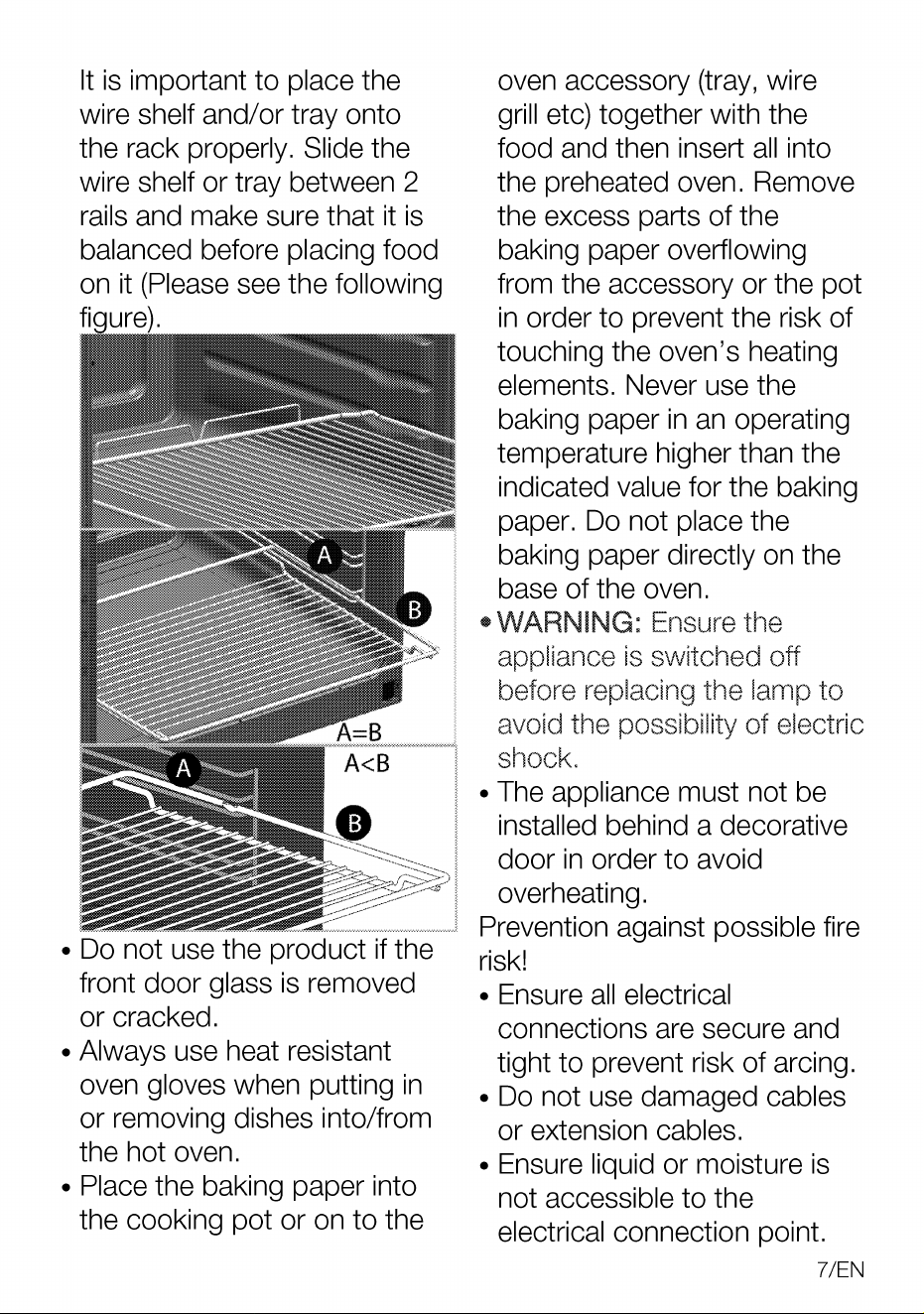 It is important to place the wire shelf and/or tray onto the rack properly. Slide the wire shelf or tray between 2 rails and make sure that it is balanced before placing food on it (Please see the following figure).

A

B

A=B

A

A<B

B

• Do not use the product if the front door glass is removed or cracked.
• Always use heat resistant oven gloves when putting in or removing dishes into/from the hot oven.
• Place the baking paper into the cooking pot or on to the oven accessory (tray, wire grill etc) together with the food and then insert all into the preheated oven. Remove the excess parts of the baking paper overflowing from the accessory or the pot in order to prevent the risk of touching the oven's heating elements. Never use the baking paper in an operating temperature higher than the indicated value for the baking paper. Do not place the baking paper directly on the base of the oven.
• WARNING: Ensure the appliance is switched off before replacing the lamp to avoid the possibility of electric shock.
• The appliance must not be installed behind a decorative door in order to avoid overheating.

Prevention against possible fire risk!
• Ensure all electrical connections are secure and tight to prevent risk of arcing.
• Do not use damaged cables or extension cables.
• Ensure liquid or moisture is not accessible to the electrical connection point.

7/EN